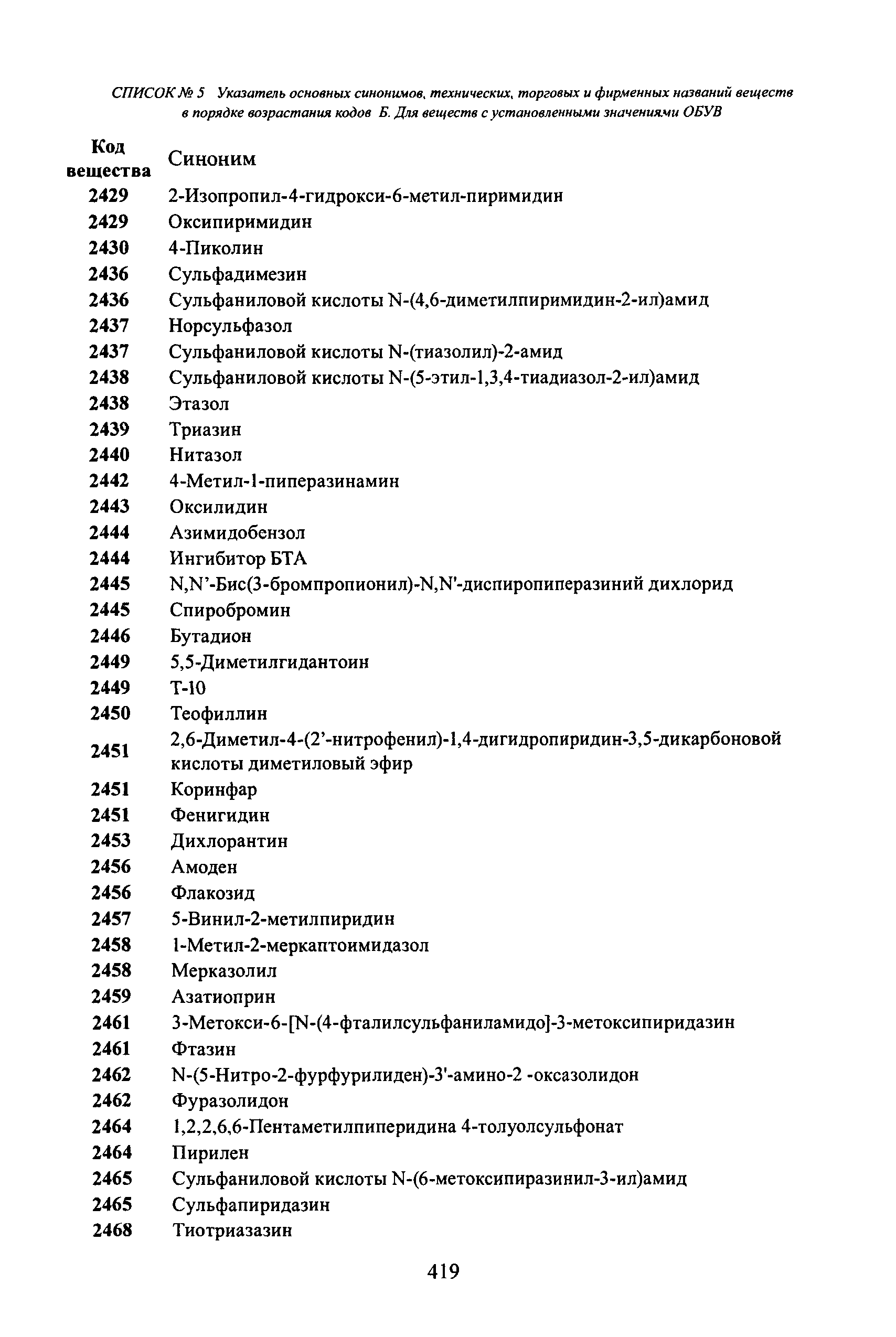 СПИСОК № 5 Указатель основных синонимов, технических, торговых и фирменных названий веществ в порядке возрастания кодов Б. Для веществ с установленными значениями ОБУВ

| Код вещества | Синоним |
|---|---|
| 2429 | 2-Изопропил-4-гидрокси-6-метил-пиримидин |
| 2429 | Оксипиримидин |
| 2430 | 4-Пиколин |
| 2436 | Сульфадимезин |
| 2436 | Сульфаниловой кислоты N-(4,6-диметилпиримидин-2-ил)амид |
| 2437 | Норсульфазол |
| 2437 | Сульфаниловой кислоты N-(тиазолил)-2-амид |
| 2438 | Сульфаниловой кислоты N-(5-этил-1,3,4-тиадиазол-2-ил)амид |
| 2438 | Этазол |
| 2439 | Триазин |
| 2440 | Нитазол |
| 2442 | 4-Метил-1-пиперазинамин |
| 2443 | Оксилидин |
| 2444 | Азимидобензол |
| 2444 | Ингибитор БТА |
| 2445 | N,N'-Бис(3-бромпропионил)-N,N'-диспиропиперазиний дихлорид |
| 2445 | Спиробромин |
| 2446 | Бутадион |
| 2449 | 5,5-Диметилгидантоин |
| 2449 | Т-10 |
| 2450 | Теофиллин |
| 2451 | 2,6-Диметил-4-(2'-нитрофенил)-1,4-дигидропиридин-3,5-дикарбоновой кислоты диметиловый эфир |
| 2451 | Коринфар |
| 2451 | Фенигидин |
| 2453 | Дихлорантин |
| 2456 | Амоден |
| 2456 | Флакозид |
| 2457 | 5-Винил-2-метилпиридин |
| 2458 | 1-Метил-2-меркаптоимидазол |
| 2458 | Мерказолил |
| 2459 | Азатиоприн |
| 2461 | 3-Метокси-6-[N-(4-фталилсульфаниламидо]-3-метоксипиридазин |
| 2461 | Фтазин |
| 2462 | N-(5-Нитро-2-фурфурилиден)-3'-амино-2 -оксазолидон |
| 2462 | Фуразолидон |
| 2464 | 1,2,2,6,6-Пентаметилпиперидина 4-толуолсульфонат |
| 2464 | Пирилен |
| 2465 | Сульфаниловой кислоты N-(6-метоксипиразинил-3-ил)амид |
| 2465 | Сульфапиридазин |
| 2468 | Тиотриазазин |

419